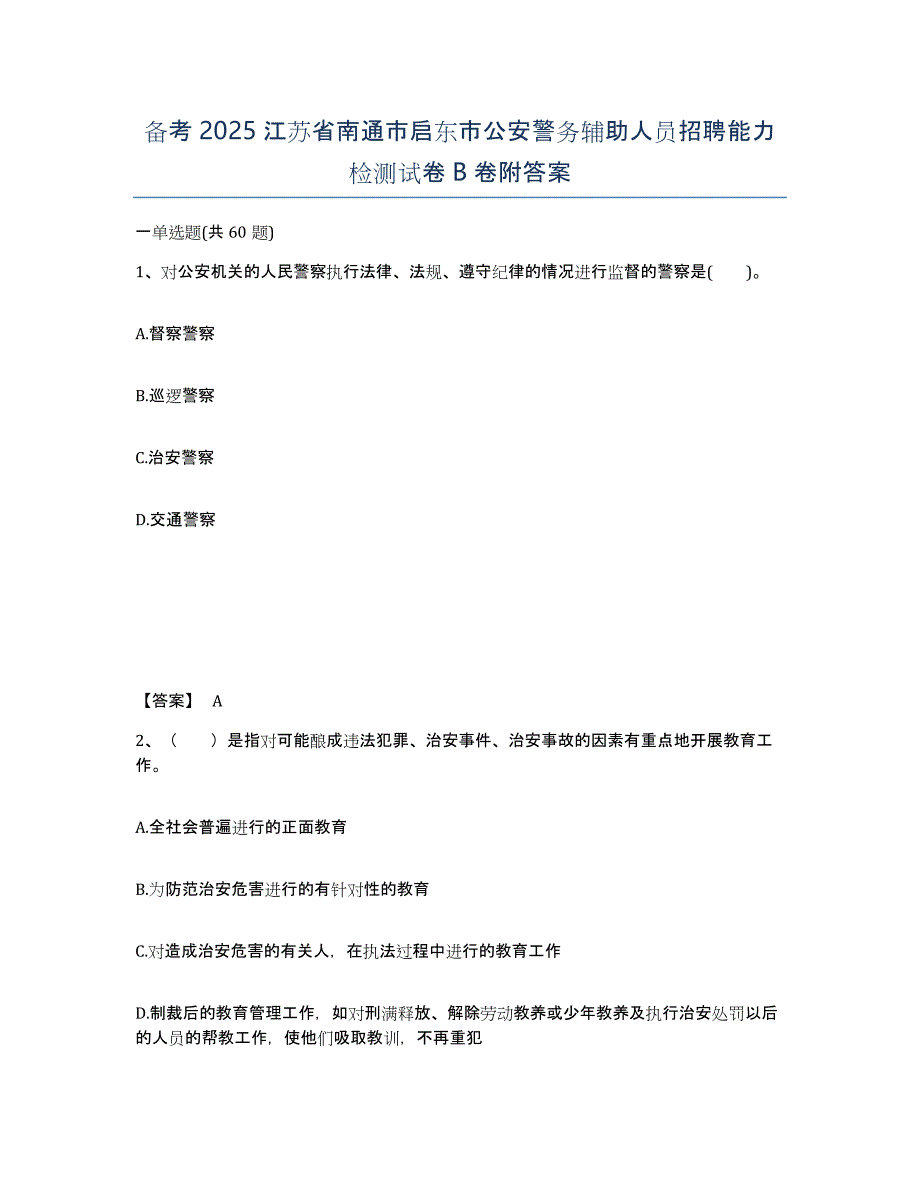 备考 2025 江苏省南通市启东市公安警务辅助人员招聘能力检测试卷 B 卷附答案

一单选题(共 60 题)

1、对公安机关的人民警察执行法律、法规、遵守纪律的情况进行监督的警察是(　　)。

A.督察警察

B.巡逻警察

C.治安警察

D.交通警察

【答案】 A

2、（　　）是指对可能酿成违法犯罪、治安事件、治安事故的因素有重点地开展教育工作。

A.全社会普遍进行的正面教育

B.为防范治安危害进行的有针对性的教育

C.对造成治安危害的有关人，在执法过程中进行的教育工作

D.制裁后的教育管理工作，如对刑满释放、解除劳动教养或少年教养及执行治安处罚以后的人员的帮教工作，使他们吸取教训，不再重犯